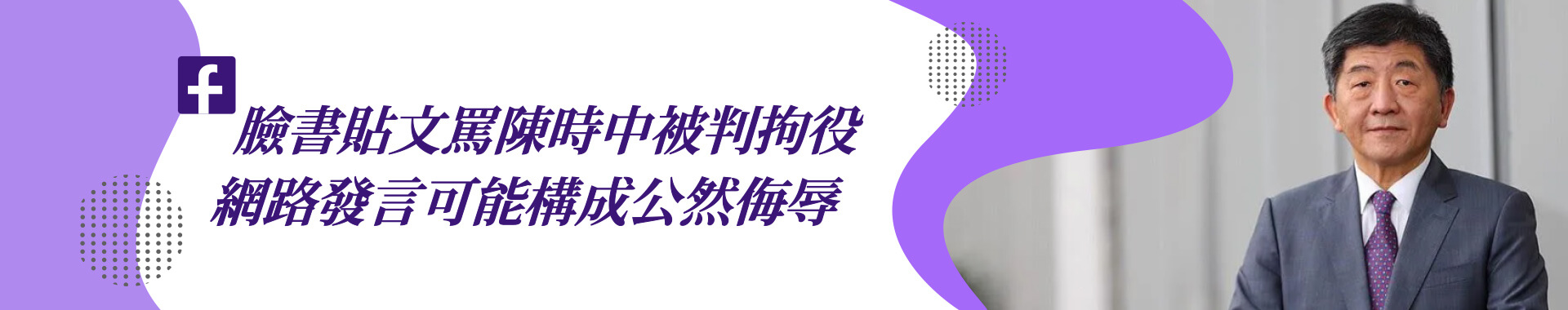 臉書貼文罵陳時中被判拘役
網路發言可能構成公然侮辱